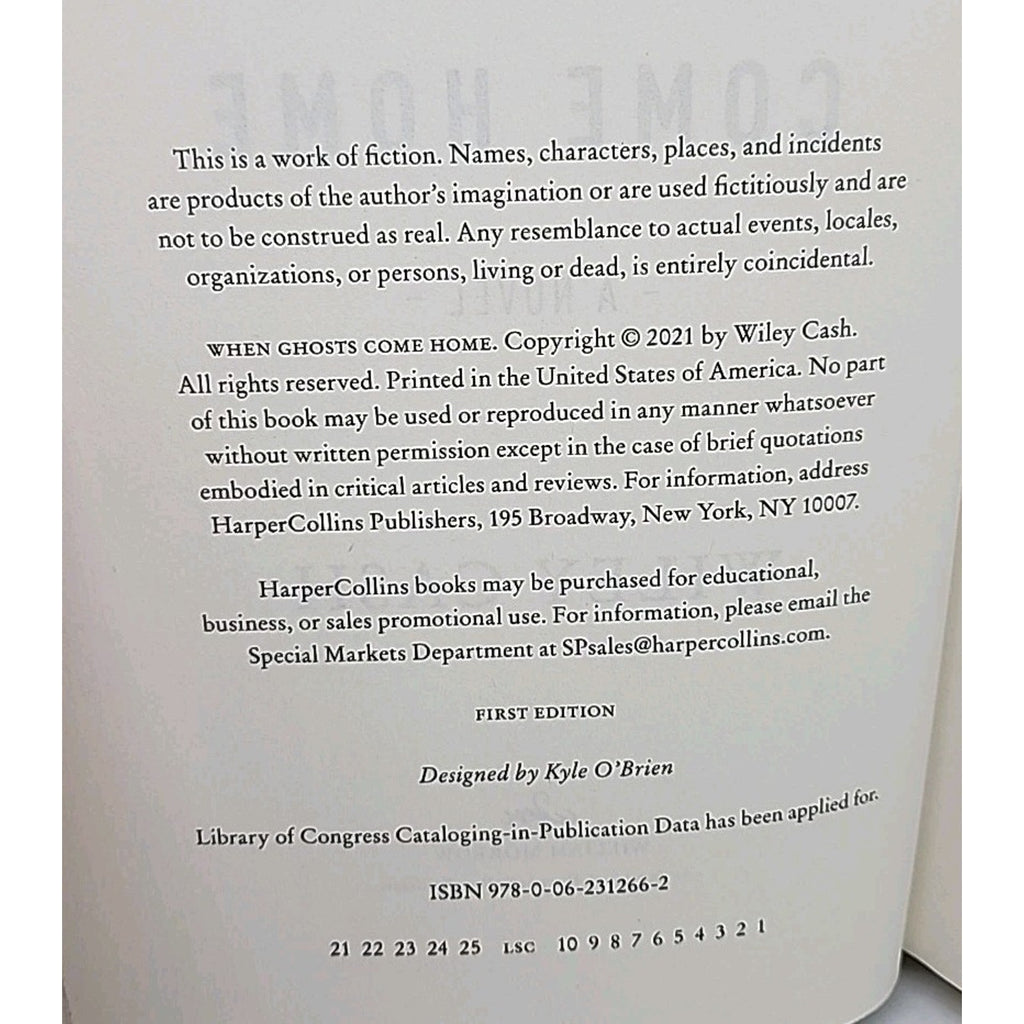 This is a work of fiction. Names, characters, places, and incidents are products of the author's imagination or are used fictitiously and are not to be construed as real. Any resemblance to actual events, locales, organizations, or persons, living or dead, is entirely coincidental.

WHEN GHOSTS COME HOME. Copyright © 2021 by Wiley Cash. All rights reserved. Printed in the United States of America. No part of this book may be used or reproduced in any manner whatsoever without written permission except in the case of brief quotations embodied in critical articles and reviews. For information, address HarperCollins Publishers, 195 Broadway, New York, NY 10007.

HarperCollins books may be purchased for educational, business, or sales promotional use. For information, please email the Special Markets Department at SPsales@harpercollins.com.

FIRST EDITION

Designed by Kyle O'Brien

Library of Congress Cataloging-in-Publication Data has been applied for.

ISBN 978-0-06-231266-2

21 22 23 24 25 LSC 10 9 8 7 6 5 4 3 2 1